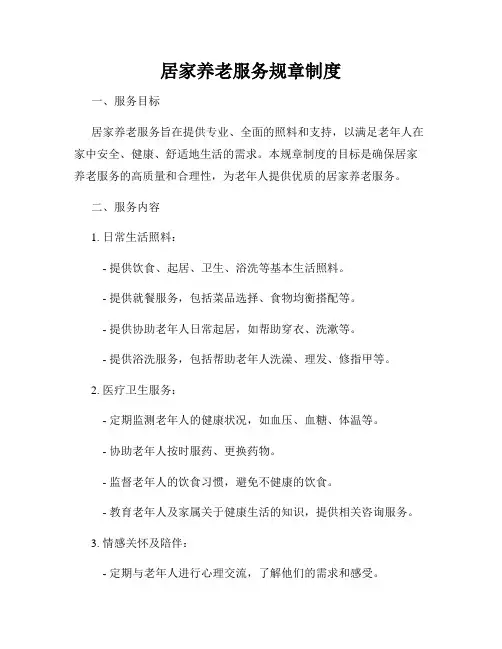 居家养老服务规章制度

一、服务目标

居家养老服务旨在提供专业、全面的照料和支持，以满足老年人在家中安全、健康、舒适地生活的需求。本规章制度的目标是确保居家养老服务的高质量和合理性，为老年人提供优质的居家养老服务。

二、服务内容

1. 日常生活照料：

- 提供饮食、起居、卫生、浴洗等基本生活照料。

- 提供就餐服务，包括菜品选择、食物均衡搭配等。

- 提供协助老年人日常起居，如帮助穿衣、洗漱等。

- 提供浴洗服务，包括帮助老年人洗澡、理发、修指甲等。

2. 医疗卫生服务：

- 定期监测老年人的健康状况，如血压、血糖、体温等。

- 协助老年人按时服药、更换药物。

- 监督老年人的饮食习惯，避免不健康的饮食。

- 教育老年人及家属关于健康生活的知识，提供相关咨询服务。

3. 情感关怀及陪伴：

- 定期与老年人进行心理交流，了解他们的需求和感受。